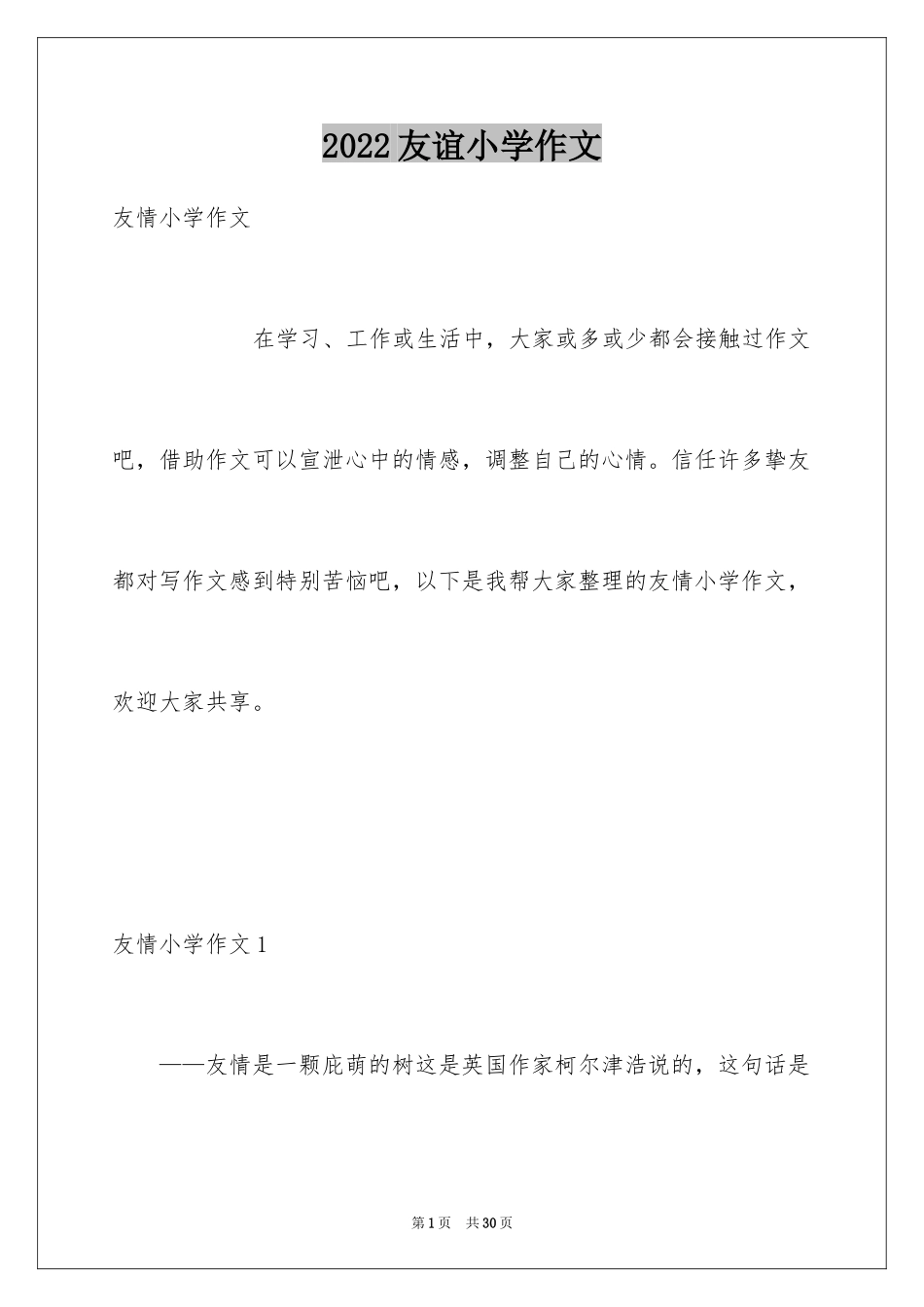 2022友谊小学作文

友情小学作文

在学习、工作或生活中，大家或多或少都会接触过作文吧，借助作文可以宣泄心中的情感，调整自己的心情。信任许多挚友都对写作文感到特别苦恼吧，以下是我帮大家整理的友情小学作文，欢迎大家共享。

友情小学作文1

——友情是一颗庇萌的树这是英国作家柯尔津浩说的，这句话是

第1页 共30页